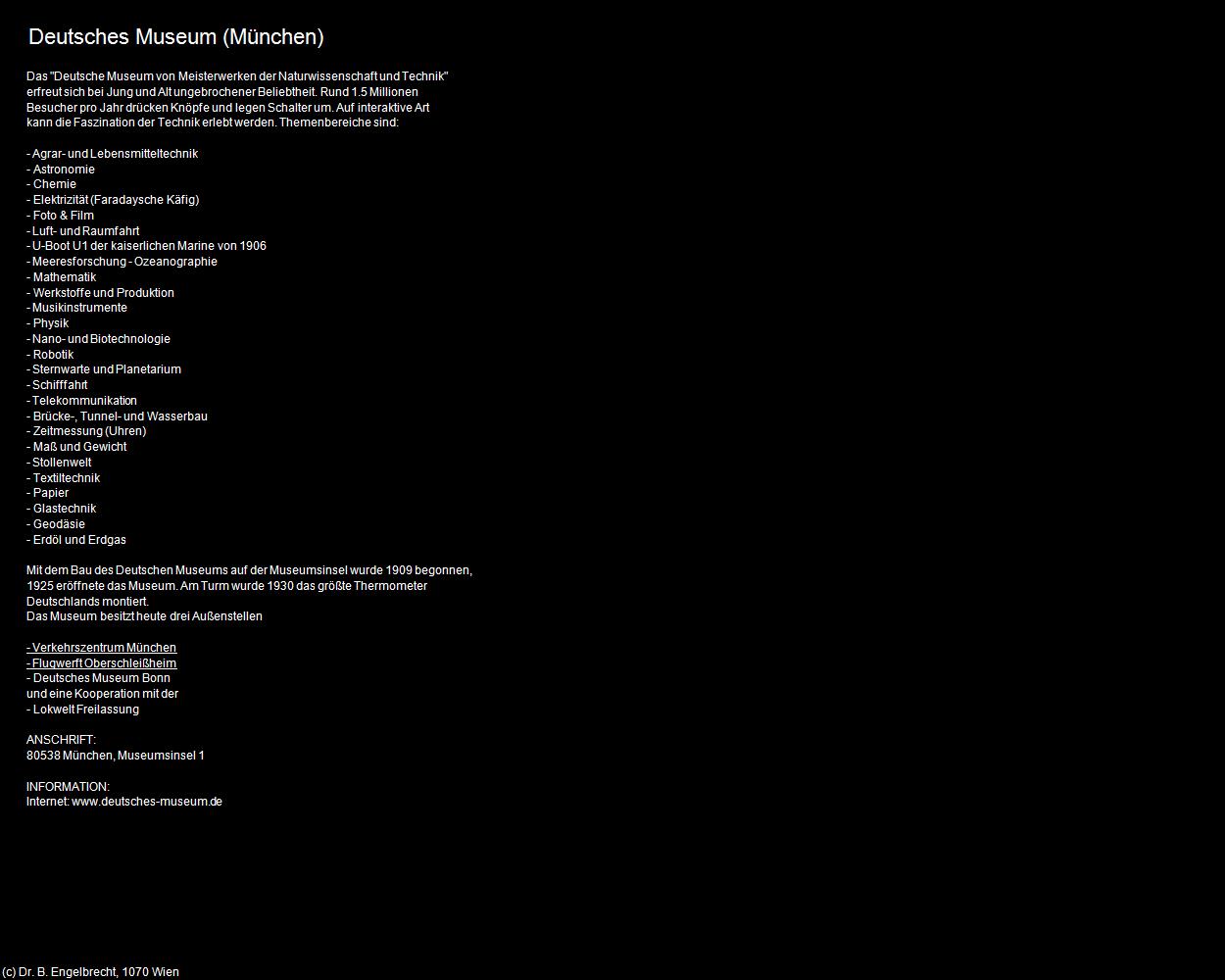 Deutsches Museum (München)

Das "Deutsche Museum von Meisterwerken der Naturwissenschaft und Technik" erfreut sich bei Jung und Alt ungebrochener Beliebtheit. Rund 1.5 Millionen Besucher pro Jahr drücken Knöpfe und legen Schalter um. Auf interaktive Art kann die Faszination der Technik erlebt werden. Themenbereiche sind:

- Agrar- und Lebensmitteltechnik
- Astronomie
- Chemie
- Elektrizität (Faradaysche Käfig)
- Foto & Film
- Luft- und Raumfahrt
- U-Boot U1 der kaiserlichen Marine von 1906
- Meeresforschung - Ozeanographie
- Mathematik
- Werkstoffe und Produktion
- Musikinstrumente
- Physik
- Nano- und Biotechnologie
- Robotik
- Sternwarte und Planetarium
- Schifffahrt
- Telekommunikation
- Brücke-, Tunnel- und Wasserbau
- Zeitmessung (Uhren)
- Maß und Gewicht
- Stollenwelt
- Textiltechnik
- Papier
- Glastechnik
- Geodäsie
- Erdöl und Erdgas

Mit dem Bau des Deutschen Museums auf der Museumsinsel wurde 1909 begonnen, 1925 eröffnete das Museum. Am Turm wurde 1930 das größte Thermometer Deutschlands montiert.
Das Museum besitzt heute drei Außenstellen

- Verkehrszentrum München
- Flugwerft Oberschleißheim
- Deutsches Museum Bonn
und eine Kooperation mit der
- Lokwelt Freilassung

ANSCHRIFT:
80538 München, Museumsinsel 1

INFORMATION:
Internet: www.deutsches-museum.de

(c) Dr. B. Engelbrecht, 1070 Wien